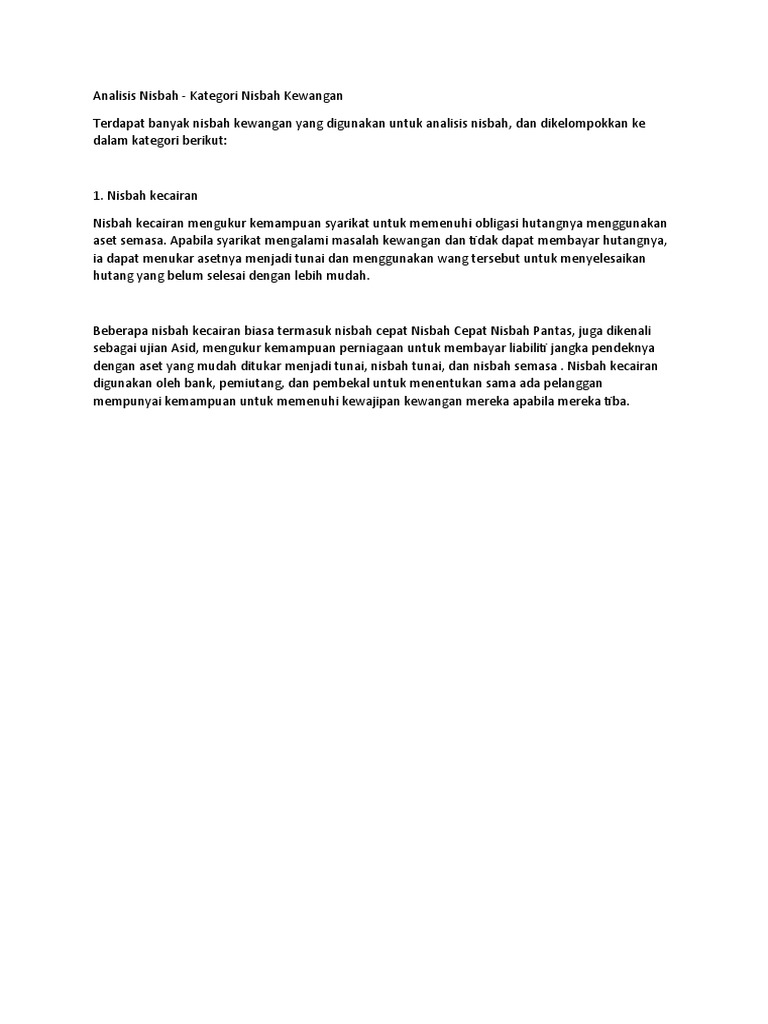 Analisis Nisbah - Kategori Nisbah Kewangan

Terdapat banyak nisbah kewangan yang digunakan untuk analisis nisbah, dan dikelompokkan ke dalam kategori berikut:

1. Nisbah kecairan

Nisbah kecairan mengukur kemampuan syarikat untuk memenuhi obligasi hutangnya menggunakan aset semasa. Apabila syarikat mengalami masalah kewangan dan tidak dapat membayar hutangnya, ia dapat menukar asetnya menjadi tunai dan menggunakan wang tersebut untuk menyelesaikan hutang yang belum selesai dengan lebih mudah.

Beberapa nisbah kecairan biasa termasuk nisbah cepat Nisbah Cepat Nisbah Pantas, juga dikenali sebagai ujian Asid, mengukur kemampuan perniagaan untuk membayar liabiliti jangka pendeknya dengan aset yang mudah ditukar menjadi tunai, nisbah tunai, dan nisbah semasa . Nisbah kecairan digunakan oleh bank, pemiutang, dan pembekal untuk menentukan sama ada pelanggan mempunyai kemampuan untuk memenuhi kewajipan kewangan mereka apabila mereka tiba.